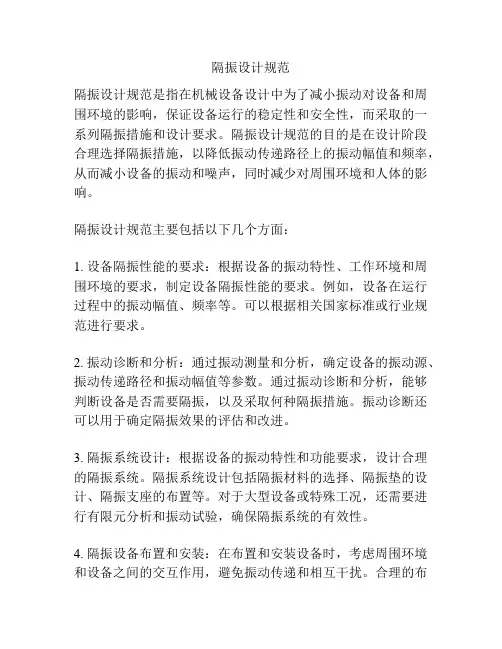 隔振设计规范

隔振设计规范是指在机械设备设计中为了减小振动对设备和周围环境的影响，保证设备运行的稳定性和安全性，而采取的一系列隔振措施和设计要求。隔振设计规范的目的是在设计阶段合理选择隔振措施，以降低振动传递路径上的振动幅值和频率，从而减小设备的振动和噪声，同时减少对周围环境和人体的影响。

隔振设计规范主要包括以下几个方面：

1. 设备隔振性能的要求：根据设备的振动特性、工作环境和周围环境的要求，制定设备隔振性能的要求。例如，设备在运行过程中的振动幅值、频率等。可以根据相关国家标准或行业规范进行要求。

2. 振动诊断和分析：通过振动测量和分析，确定设备的振动源、振动传递路径和振动幅值等参数。通过振动诊断和分析，能够判断设备是否需要隔振，以及采取何种隔振措施。振动诊断还可以用于确定隔振效果的评估和改进。

3. 隔振系统设计：根据设备的振动特性和功能要求，设计合理的隔振系统。隔振系统设计包括隔振材料的选择、隔振垫的设计、隔振支座的布置等。对于大型设备或特殊工况，还需要进行有限元分析和振动试验，确保隔振系统的有效性。

4. 隔振设备布置和安装：在布置和安装设备时，考虑周围环境和设备之间的交互作用，避免振动传递和相互干扰。合理的布